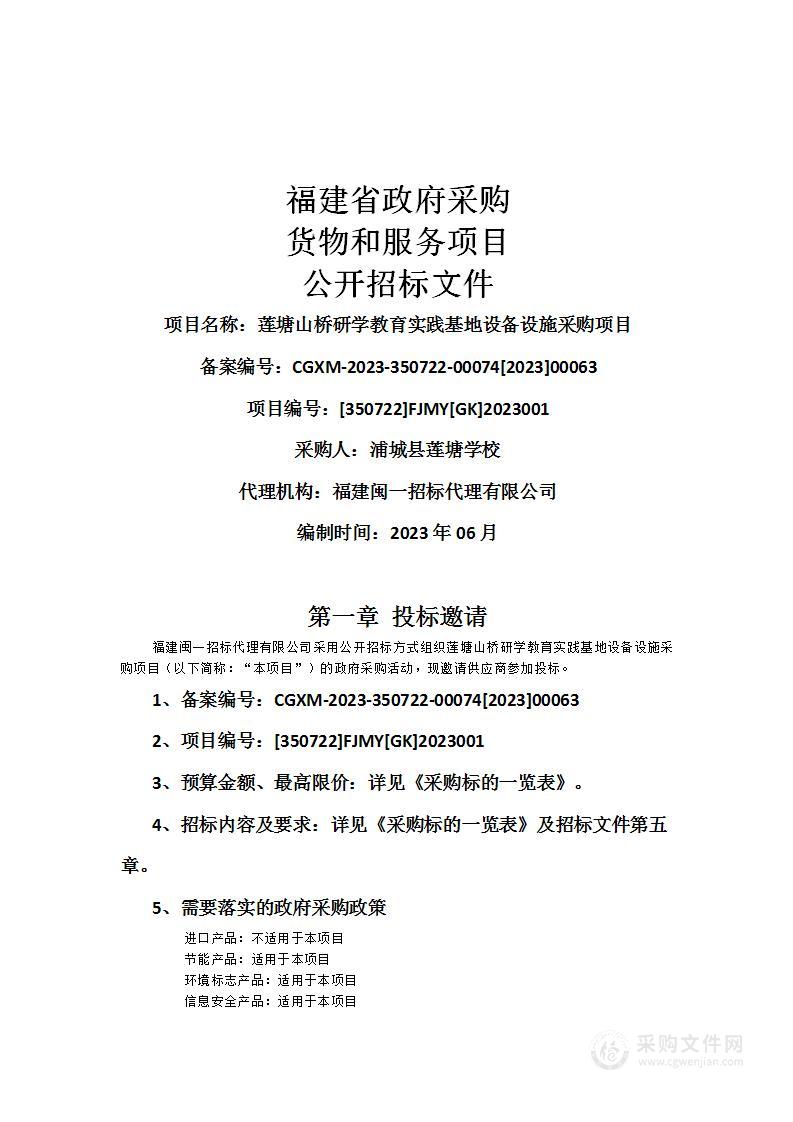 福建省政府采购
货物和服务项目
公开招标文件

项目名称：莲塘山桥研学教育实践基地设备设施采购项目

备案编号：CGXM-2023-350722-00074[2023]00063

项目编号：[350722]FJMY[GK]2023001

采购人：浦城县莲塘学校

代理机构：福建闽一招标代理有限公司

编制时间：2023 年 06 月

第一章 投标邀请

福建闽一招标代理有限公司采用公开招标方式组织莲塘山桥研学教育实践基地设备设施采购项目（以下简称：“本项目”）的政府采购活动，现邀请供应商参加投标。

1、备案编号：CGXM-2023-350722-00074[2023]00063

2、项目编号：[350722]FJMY[GK]2023001

3、预算金额、最高限价：详见《采购标的一览表》。

4、招标内容及要求：详见《采购标的一览表》及招标文件第五章。

5、需要落实的政府采购政策

进口产品：不适用于本项目
节能产品：适用于本项目
环境标志产品：适用于本项目
信息安全产品：适用于本项目

采购文件网
www.cgwenjian.com